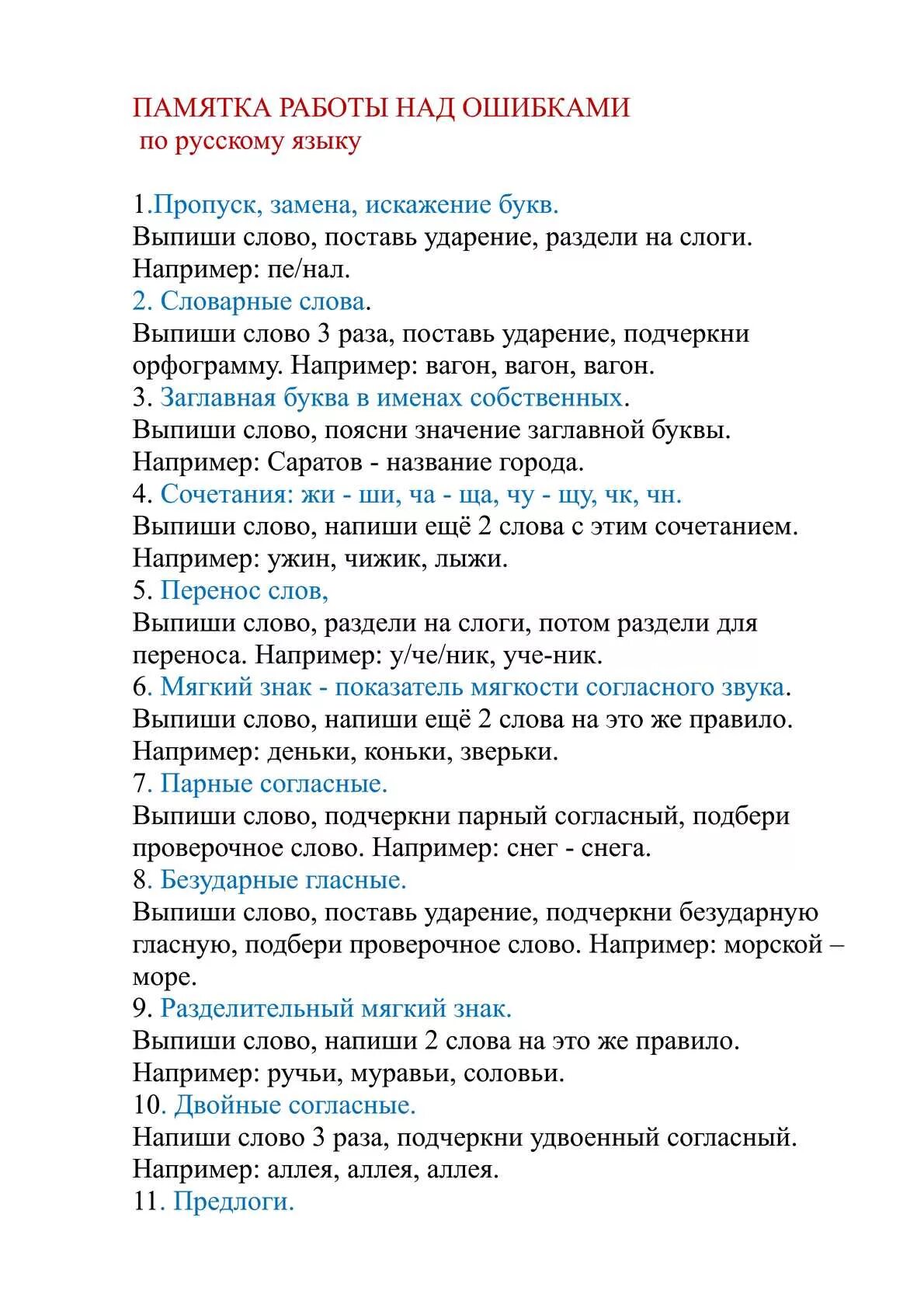 ПАМЯТКА РАБОТЫ НАД ОШИБКАМИ
по русскому языку

1.Пропуск, замена, искажение букв.
Выпиши слово, поставь ударение, раздели на слоги. Например: пе/нал.
2. Словарные слова.
Выпиши слово 3 раза, поставь ударение, подчеркни орфограмму. Например: вагон, вагон, вагон.
3. Заглавная буква в именах собственных.
Выпиши слово, поясни значение заглавной буквы. Например: Саратов - название города.
4. Сочетания: жи - ши, ча - ща, чу - щу, чк, чн.
Выпиши слово, напиши ещё 2 слова с этим сочетанием. Например: ужин, чижик, лыжи.
5. Перенос слов,
Выпиши слово, раздели на слоги, потом раздели для переноса. Например: у/че/ник, уче-ник.
6. Мягкий знак - показатель мягкости согласного звука.
Выпиши слово, напиши ещё 2 слова на это же правило. Например: деньки, коньки, зверьки.
7. Парные согласные.
Выпиши слово, подчеркни парный согласный, подбери проверочное слово. Например: снег - снега.
8. Безударные гласные.
Выпиши слово, поставь ударение, подчеркни безударную гласную, подбери проверочное слово. Например: морской – море.
9. Разделительный мягкий знак.
Выпиши слово, напиши 2 слова на это же правило. Например: ручьи, муравьи, соловьи.
10. Двойные согласные.
Напиши слово 3 раза, подчеркни удвоенный согласный. Например: аллея, аллея, аллея.
11. Предлоги.